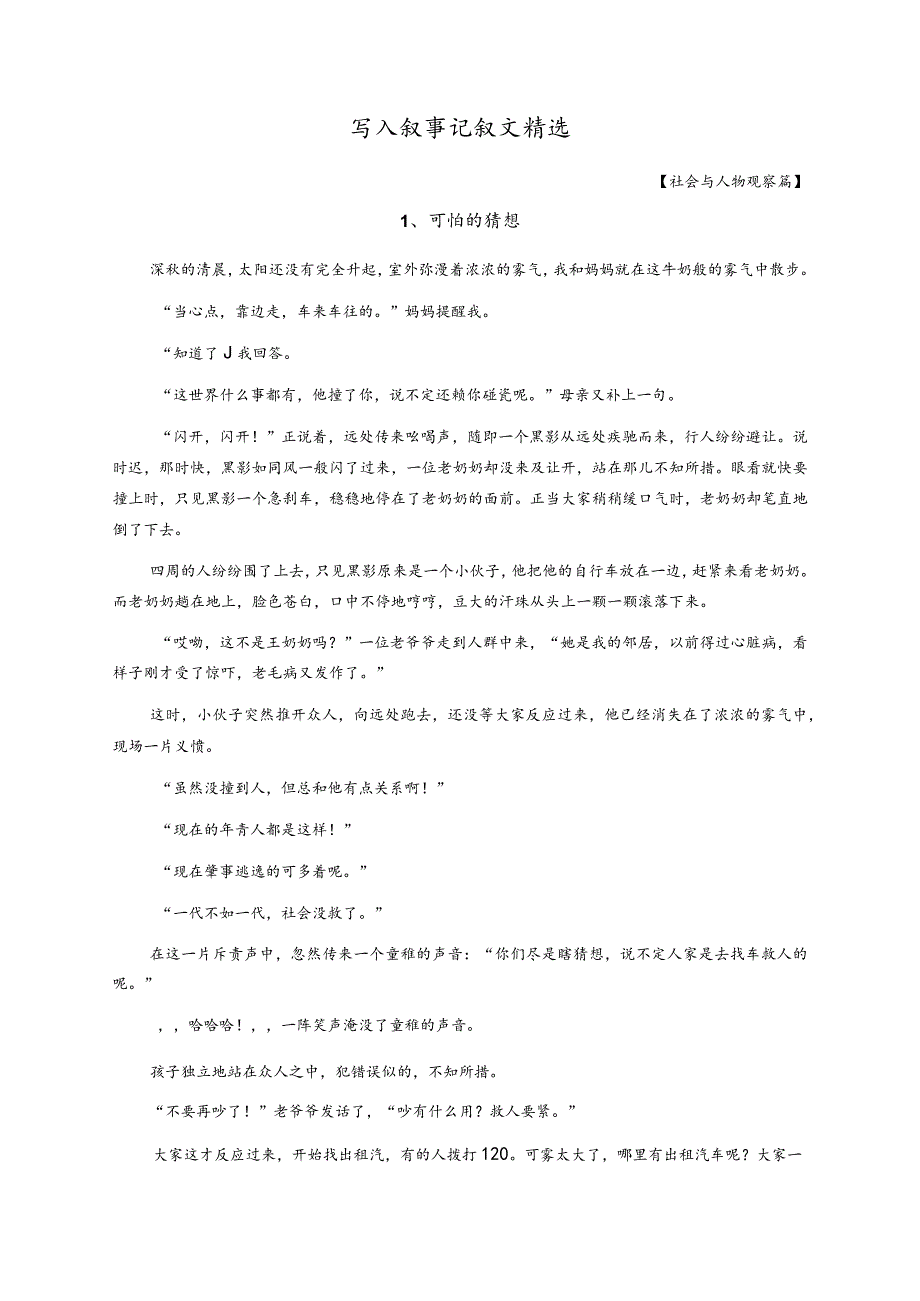 写入叙事记叙文精选

【社会与人物观察篇】

1、可怕的猜想

深秋的清晨，太阳还没有完全升起，室外弥漫着浓浓的雾气，我和妈妈就在这牛奶般的雾气中散步。

“当心点，靠边走，车来车往的。”妈妈提醒我。

“知道了J我回答。

“这世界什么事都有，他撞了你，说不定还赖你碰瓷呢。”母亲又补上一句。

“闪开，闪开！”正说着，远处传来吆喝声，随即一个黑影从远处疾驰而来，行人纷纷避让。说时迟，那时快，黑影如同风一般闪了过来，一位老奶奶却没来及让开，站在那儿不知所措。眼看就快要撞上时，只见黑影一个急刹车，稳稳地停在了老奶奶的面前。正当大家稍稍缓口气时，老奶奶却笔直地倒了下去。

四周的人纷纷围了上去，只见黑影原来是一个小伙子，他把他的自行车放在一边，赶紧来看老奶奶。而老奶奶趟在地上，脸色苍白，口中不停地哼哼，豆大的汗珠从头上一颗一颗滚落下来。

“哎呦，这不是王奶奶吗？”一位老爷爷走到人群中来，“她是我的邻居，以前得过心脏病，看样子刚才受了惊吓，老毛病又发作了。”

这时，小伙子突然推开众人，向远处跑去，还没等大家反应过来，他已经消失在了浓浓的雾气中，现场一片义愤。

“虽然没撞到人，但总和他有点关系啊！”

“现在的年青人都是这样！”

“现在肇事逃逸的可多着呢。”

“一代不如一代，社会没救了。”

在这一片斥责声中，忽然传来一个童稚的声音：“你们尽是瞎猜想，说不定人家是去找车救人的呢。”

，，哈哈哈！，，一阵笑声淹没了童稚的声音。

孩子独立地站在众人之中，犯错误似的，不知所措。

“不要再吵了！”老爷爷发话了，“吵有什么用？救人要紧。”

大家这才反应过来，开始找出租汽，有的人拨打120。可雾太大了，哪里有出租汽车呢？大家一